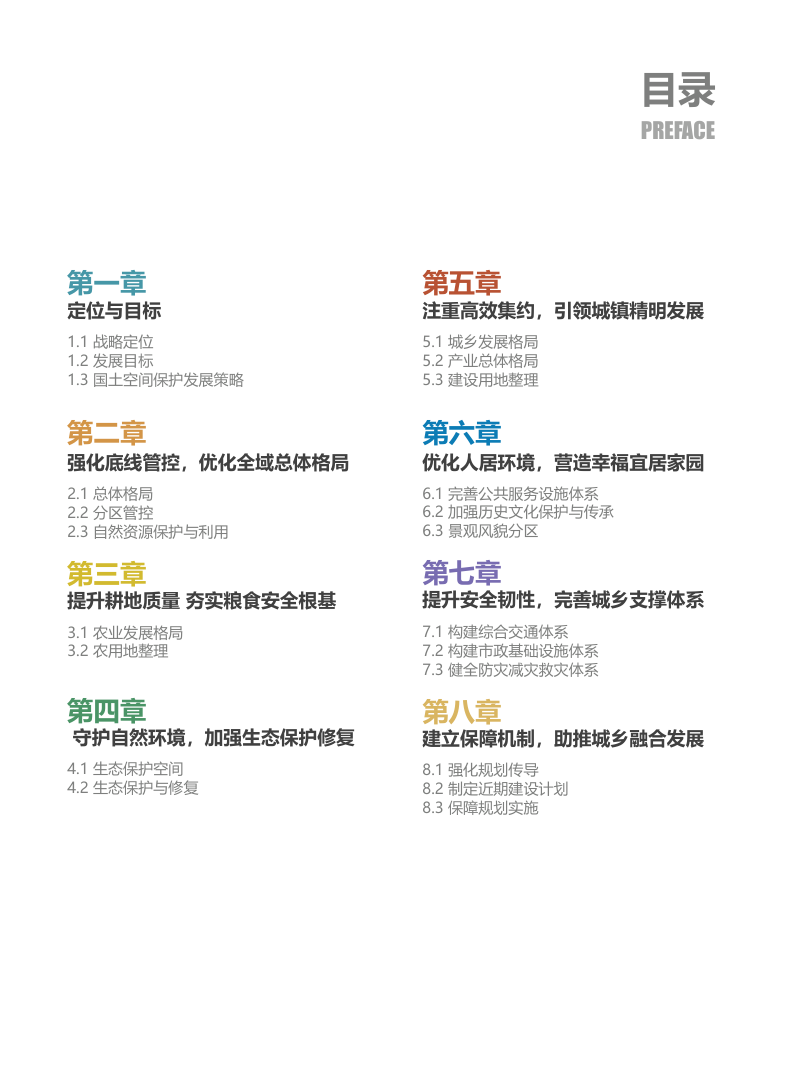 目录
PREFACE

第一章
定位与目标

1.1 战略定位
1.2 发展目标
1.3 国土空间保护发展策略

第二章
强化底线管控，优化全域总体格局

2.1 总体格局
2.2 分区管控
2.3 自然资源保护与利用

第三章
提升耕地质量 夯实粮食安全根基

3.1 农业发展格局
3.2 农用地整理

第四章
守护自然环境，加强生态保护修复

4.1 生态保护空间
4.2 生态保护与修复

第五章
注重高效集约，引领城镇精明发展

5.1 城乡发展格局
5.2 产业总体格局
5.3 建设用地整理

第六章
优化人居环境，营造幸福宜居家园

6.1 完善公共服务设施体系
6.2 加强历史文化保护与传承
6.3 景观风貌分区

第七章
提升安全韧性，完善城乡支撑体系

7.1 构建综合交通体系
7.2 构建市政基础设施体系
7.3 健全防灾减灾救灾体系

第八章
建立保障机制，助推城乡融合发展

8.1 强化规划传导
8.2 制定近期建设计划
8.3 保障规划实施